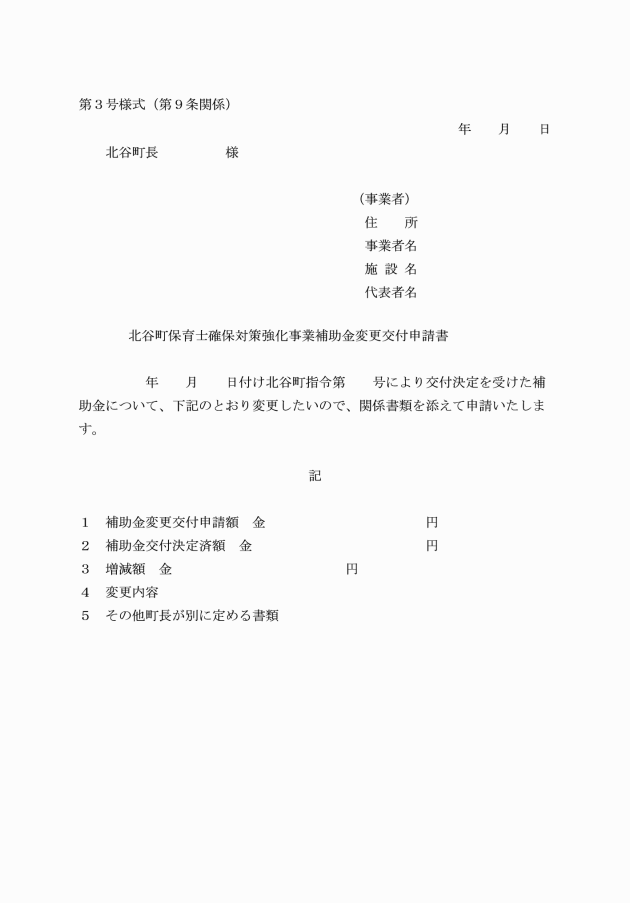 第３号様式（第９条関係）

年　　月　　日

北谷町長　　　　　様

（事業者）
住　　所
事業者名
施 設 名
代表者名

北谷町保育士確保対策強化事業補助金変更交付申請書

年　　月　　日付け北谷町指令第　　号により交付決定を受けた補助金について、下記のとおり変更したいので、関係書類を添えて申請いたします。

記

１　補助金変更交付申請額　金　　　　　　　　　円
２　補助金交付決定済額　金　　　　　　　　　円
３　増減額　金　　　　　　　　　円
４　変更内容
５　その他町長が別に定める書類